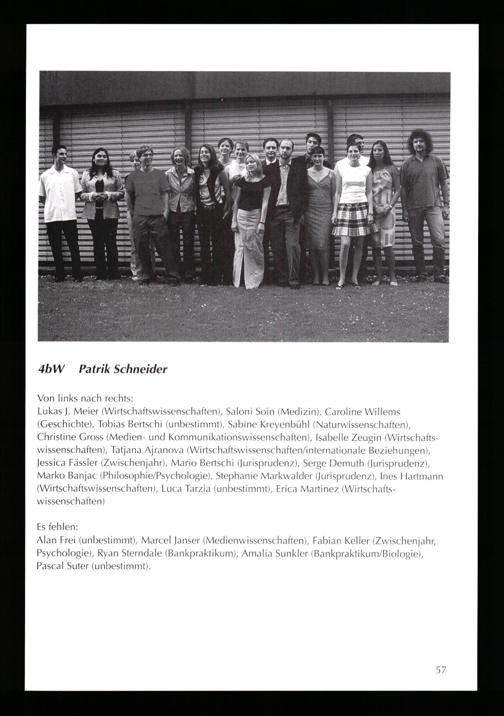 4bW Patrik Schneider

Von links nach rechts:
Lukas J. Meier (Wirtschaftswissenschaften), Saloni Soin (Medizin), Caroline Willems (Geschichte), Tobias Bertschi (unbestimmt), Sabine Kreyenbühl (Naturwissenschaften), Christine Gross (Medien- und Kommunikationswissenschaften), Isabelle Zeugin (Wirtschaftswissenschaften), Tatjana Ajranova (Wirtschaftswissenschaften/internationale Beziehungen), Jessica Fässler (Zwischenjahr), Mario Bertschi (Jurisprudenz), Serge Demuth (Jurisprudenz), Marko Banjac (Philosophie/Psychologie), Stephanie Markwalder (Jurisprudenz), Ines Hartmann (Wirtschaftswissenschaften), Luca Tarzia (unbestimmt), Erica Martinez (Wirtschaftswissenschaften)

Es fehlen:
Alan Frei (unbestimmt), Marcel Janser (Medienwissenschaften), Fabian Keller (Zwischenjahr, Psychologie), Ryan Sterndale (Bankpraktikum), Amalia Sunkler (Bankpraktikum/Biologie), Pascal Suter (unbestimmt).

57